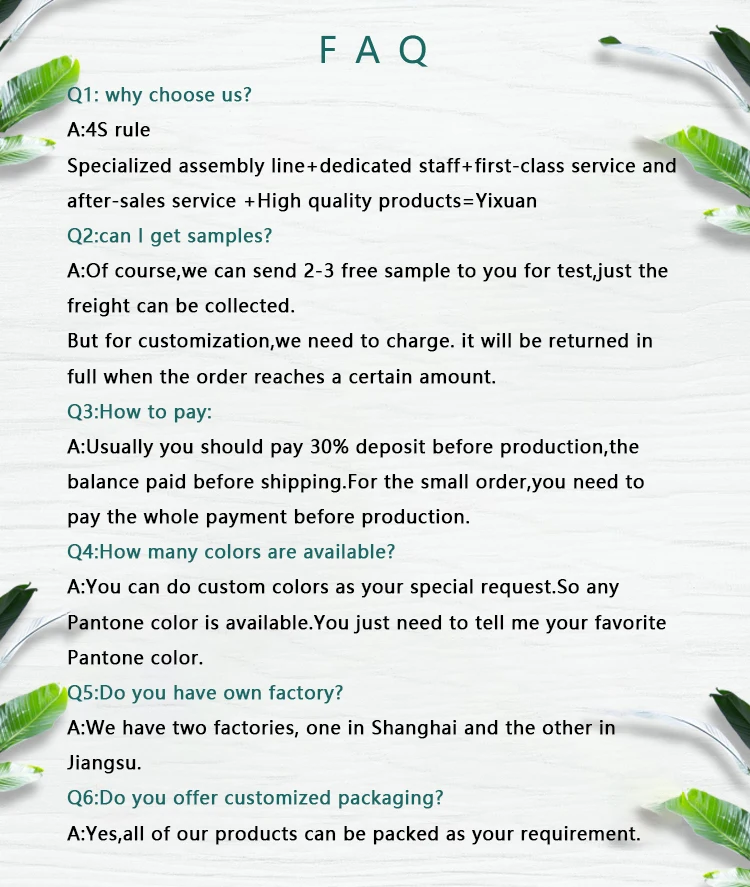 F A Q

Q1: why choose us?

A:4S rule

Specialized assembly line+dedicated staff+first-class service and after-sales service +High quality products=Yixuan

Q2:can I get samples?

A:Of course,we can send 2-3 free sample to you for test,just the freight can be collected.

But for customization,we need to charge. it will be returned in full when the order reaches a certain amount.

Q3:How to pay:

A:Usually you should pay 30% deposit before production,the balance paid before shipping.For the small order,you need to pay the whole payment before production.

Q4:How many colors are available?

A:You can do custom colors as your special request.So any Pantone color is available.You just need to tell me your favorite Pantone color.

Q5:Do you have own factory?

A:We have two factories, one in Shanghai and the other in Jiangsu.

Q6:Do you offer customized packaging?

A:Yes,all of our products can be packed as your requirement.